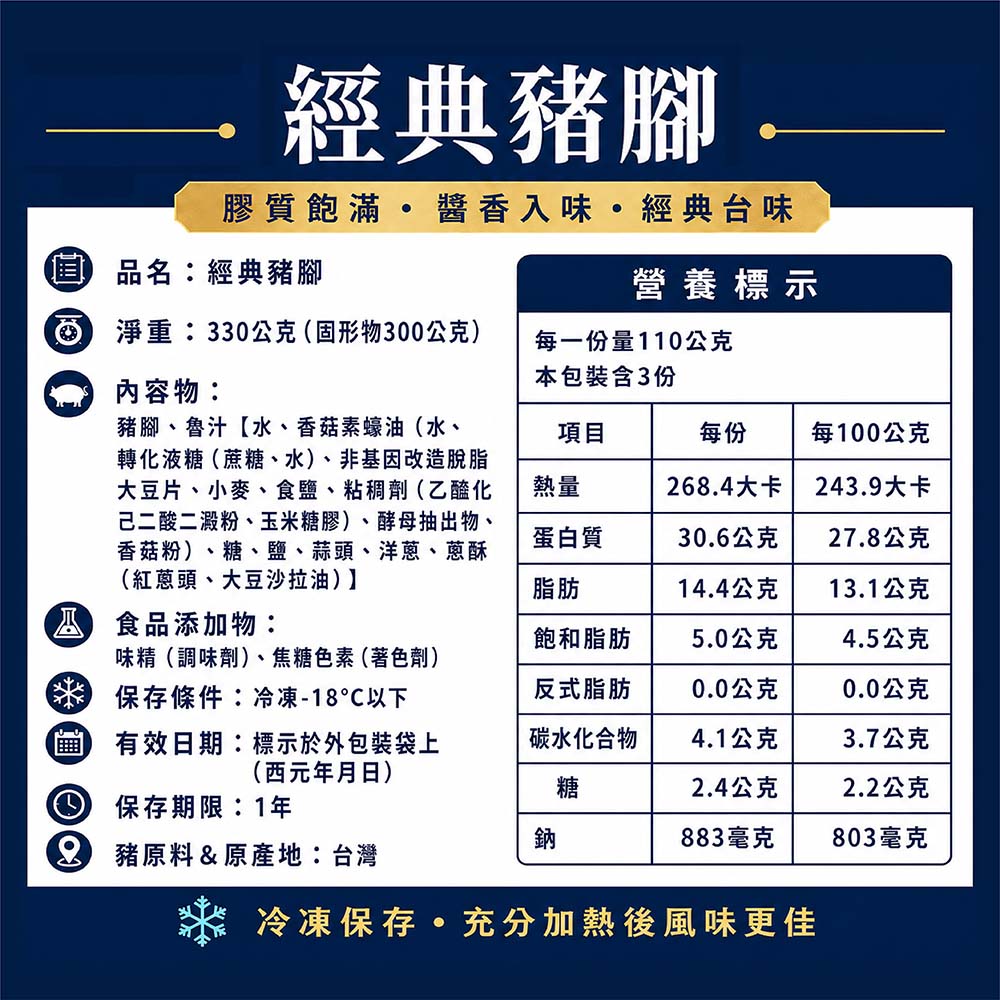 經典豬腳

膠質飽滿・醬香入味・經典台味

品名：經典豬腳

淨重：330公克(固形物300公克)

內容物：
豬腳、魯汁【水、香菇素蠔油(水、轉化液糖(蔗糖、水)、非基因改造脫脂大豆片、小麥、食鹽、粘稠劑(乙醯化己二酸二澱粉、玉米糖膠)、酵母抽出物、香菇粉)、糖、鹽、蒜頭、洋蔥、蔥酥(紅蔥頭、大豆沙拉油)】

食品添加物：
味精(調味劑)、焦糖色素(著色劑)

保存條件：冷凍-18°C以下

有效日期：標示於外包裝袋上
(西元年月日)

保存期限：1年

豬原料&原產地：台灣

營養標示

每一份量110公克
本包裝含3份

| 項目 | 每份 | 每100公克 |
|---|---|---|
| 熱量 | 268.4大卡 | 243.9大卡 |
| 蛋白質 | 30.6公克 | 27.8公克 |
| 脂肪 | 14.4公克 | 13.1公克 |
| 飽和脂肪 | 5.0公克 | 4.5公克 |
| 反式脂肪 | 0.0公克 | 0.0公克 |
| 碳水化合物 | 4.1公克 | 3.7公克 |
| 糖 | 2.4公克 | 2.2公克 |
| 鈉 | 883毫克 | 803毫克 |

冷凍保存・充分加熱後風味更佳